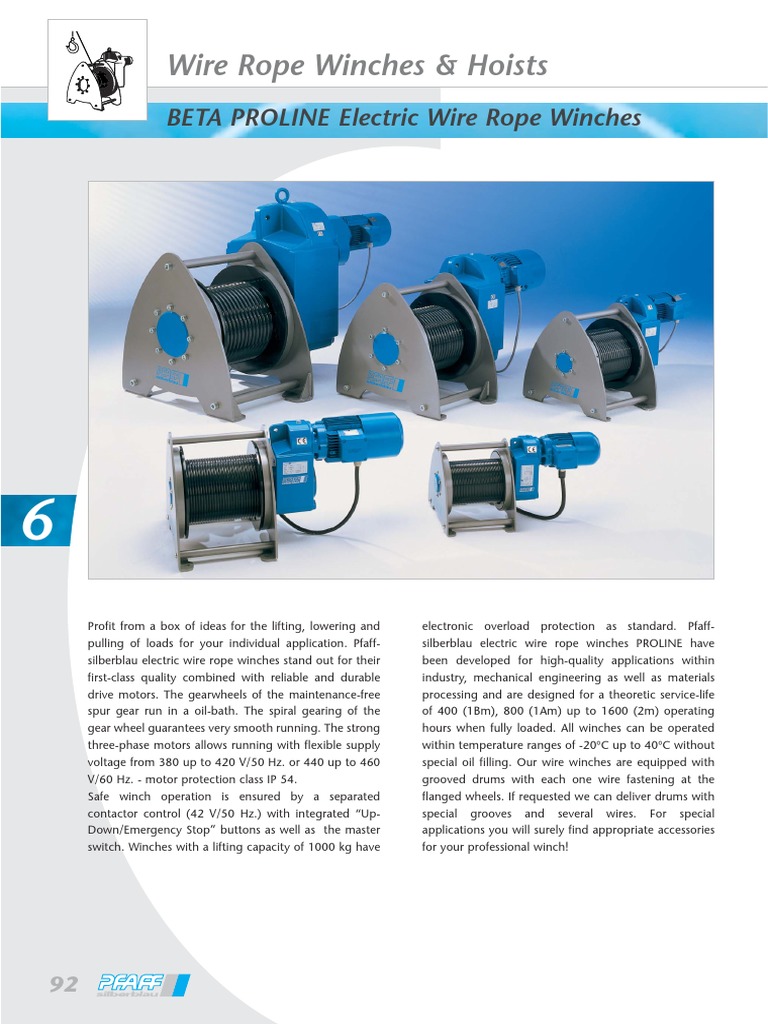 Wire Rope Winches & Hoists

BETA PROLINE Electric Wire Rope Winches

6

Profit from a box of ideas for the lifting, lowering and pulling of loads for your individual application. Pfaff-silberblau electric wire rope winches stand out for their first-class quality combined with reliable and durable drive motors. The gearwheels of the maintenance-free spur gear run in a oil-bath. The spiral gearing of the gear wheel guarantees very smooth running. The strong three-phase motors allows running with flexible supply voltage from 380 up to 420 V/50 Hz. or 440 up to 460 V/60 Hz. - motor protection class IP 54.
Safe winch operation is ensured by a separated contactor control (42 V/50 Hz.) with integrated "Up-Down/Emergency Stop" buttons as well as the master switch. Winches with a lifting capacity of 1000 kg have electronic overload protection as standard. Pfaff-silberblau electric wire rope winches PROLINE have been developed for high-quality applications within industry, mechanical engineering as well as materials processing and are designed for a theoretic service-life of 400 (1Bm), 800 (1Am) up to 1600 (2m) operating hours when fully loaded. All winches can be operated within temperature ranges of -20°C up to 40°C without special oil filling. Our wire winches are equipped with grooved drums with each one wire fastening at the flanged wheels. If requested we can deliver drums with special grooves and several wires. For special applications you will surely find appropriate accessories for your professional winch!

92 PFAFF silberblau